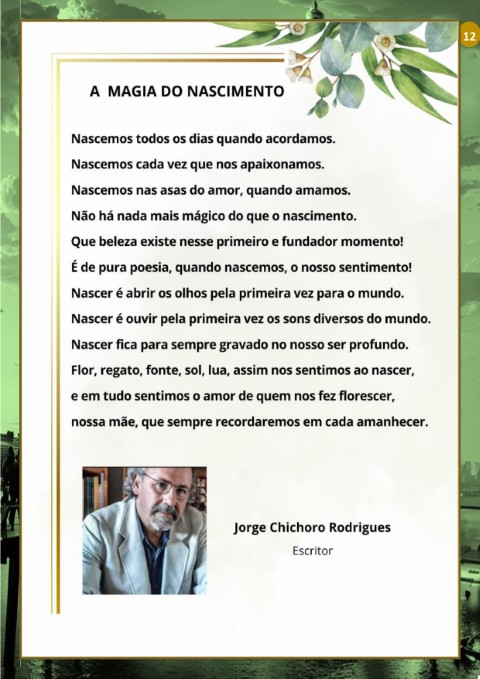 12

A MAGIA DO NASCIMENTO

Nascemos todos os dias quando acordamos.
Nascemos cada vez que nos apaixonamos.
Nascemos nas asas do amor, quando amamos.
Não há nada mais mágico do que o nascimento.
Que beleza existe nesse primeiro e fundador momento!
É de pura poesia, quando nascemos, o nosso sentimento!
Nascer é abrir os olhos pela primeira vez para o mundo.
Nascer é ouvir pela primeira vez os sons diversos do mundo.
Nascer fica para sempre gravado no nosso ser profundo.
Flor, regato, fonte, sol, lua, assim nos sentimos ao nascer,
e em tudo sentimos o amor de quem nos fez florescer,
nossa mãe, que sempre recordaremos em cada amanhecer.

Jorge Chichoro Rodrigues
Escritor